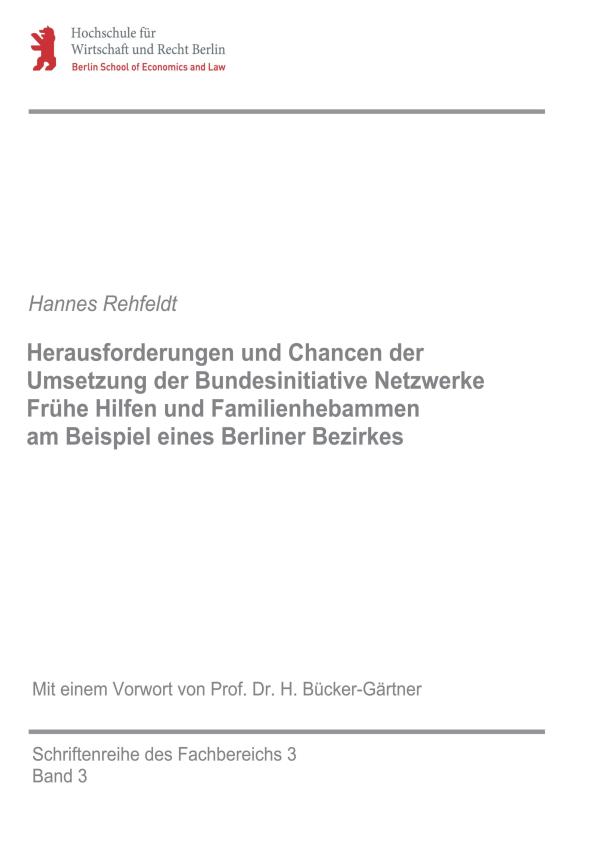 Hochschule für
Wirtschaft und Recht Berlin
Berlin School of Economics and Law

Hannes Rehfeldt

Herausforderungen und Chancen der Umsetzung der Bundesinitiative Netzwerke Frühe Hilfen und Familienhebammen am Beispiel eines Berliner Bezirkes

Mit einem Vorwort von Prof. Dr. H. Bücker-Gärtner

Schriftenreihe des Fachbereichs 3
Band 3